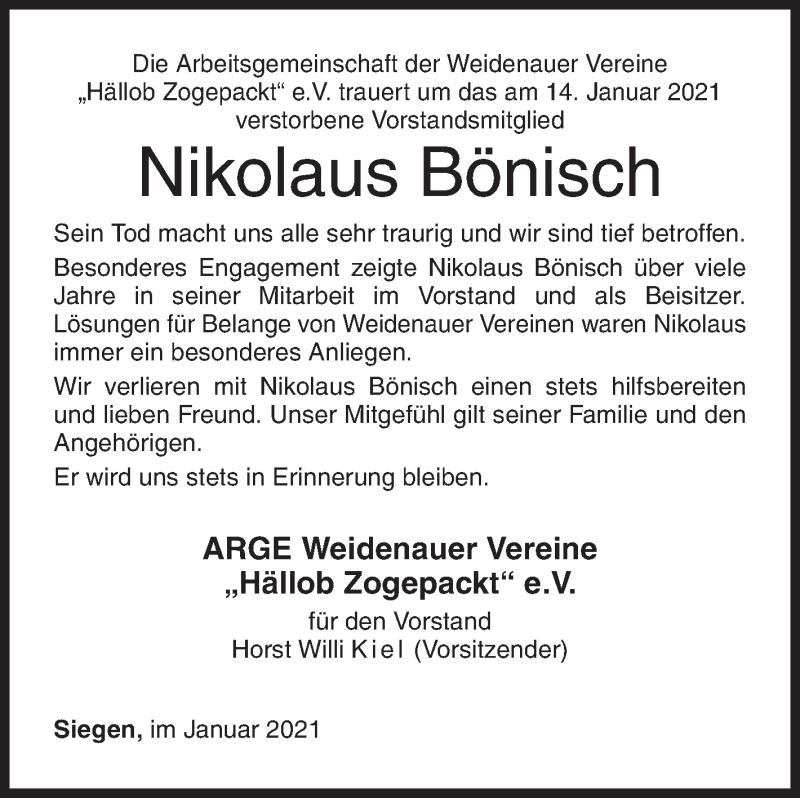 Die Arbeitsgemeinschaft der Weidenauer Vereine „Hällob Zogepackt“ e.V. trauert um das am 14. Januar 2021 verstorbene Vorstandsmitglied

Nikolaus Bönisch

Sein Tod macht uns alle sehr traurig und wir sind tief betroffen.

Besonderes Engagement zeigte Nikolaus Bönisch über viele Jahre in seiner Mitarbeit im Vorstand und als Beisitzer. Lösungen für Belange von Weidenauer Vereinen waren Nikolaus immer ein besonderes Anliegen.

Wir verlieren mit Nikolaus Bönisch einen stets hilfsbereiten und lieben Freund. Unser Mitgefühl gilt seiner Familie und den Angehörigen.

Er wird uns stets in Erinnerung bleiben.

ARGE Weidenauer Vereine
„Hällob Zogepackt“ e.V.

für den Vorstand
Horst Willi Kiel (Vorsitzender)

Siegen, im Januar 2021